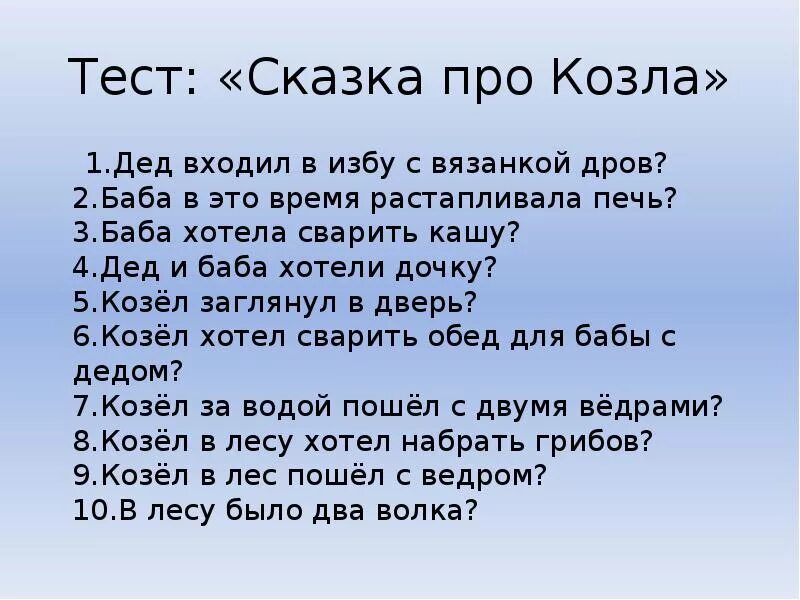 Тест: «Сказка про Козла»

1.Дед входил в избу с вязанкой дров?
2.Баба в это время растапливала печь?
3.Баба хотела сварить кашу?
4.Дед и баба хотели дочку?
5.Козёл заглянул в дверь?
6.Козёл хотел сварить обед для бабы с дедом?
7.Козёл за водой пошёл с двумя вёдрами?
8.Козёл в лесу хотел набрать грибов?
9.Козёл в лес пошёл с ведром?
10.В лесу было два волка?